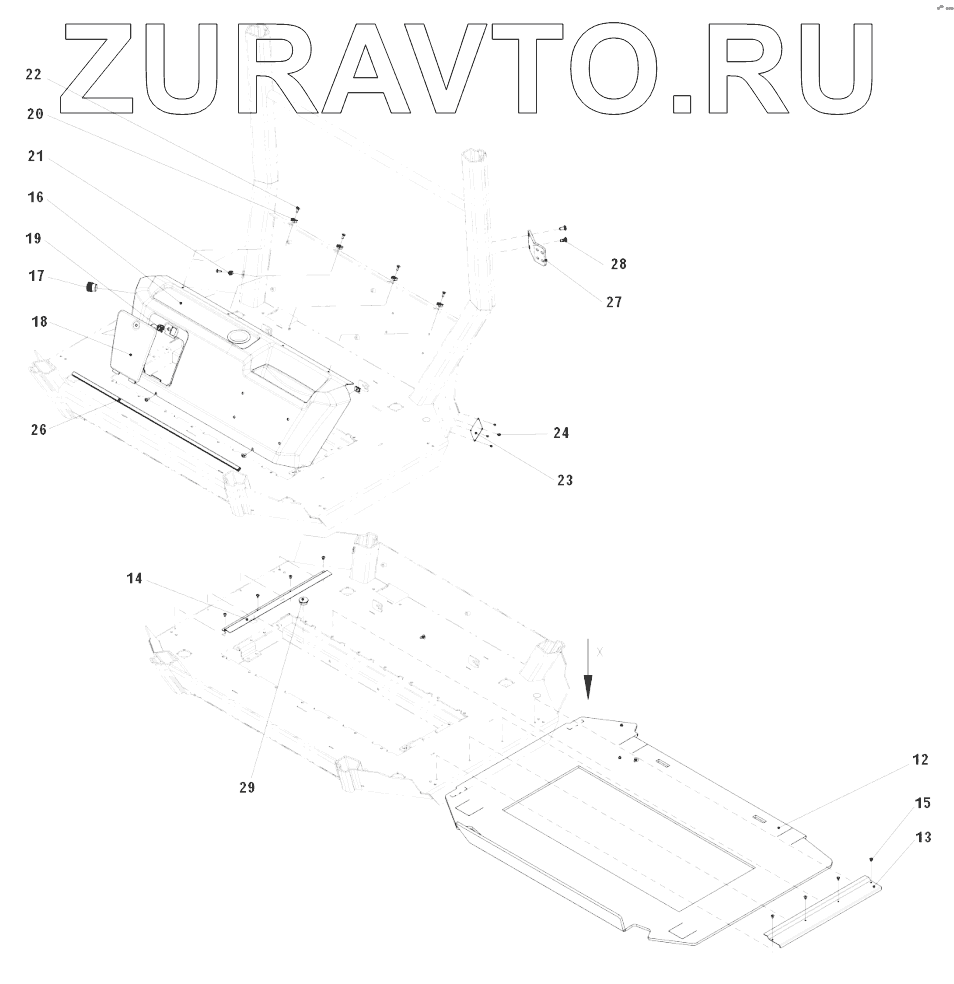 ZURAVTO.RU

22
20
21
16
19
17
18
26
28
27
24
23
14
X
29
12
15
13